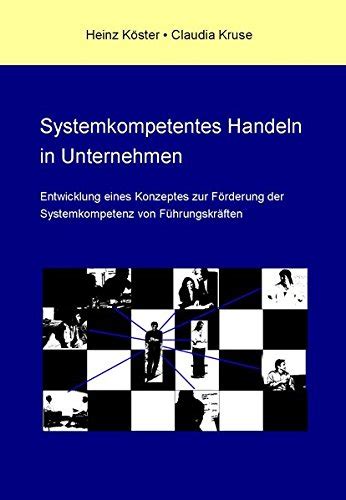 Heinz Köster • Claudia Kruse

Systemkompetentes Handeln in Unternehmen

Entwicklung eines Konzeptes zur Förderung der Systemkompetenz von Führungskräften